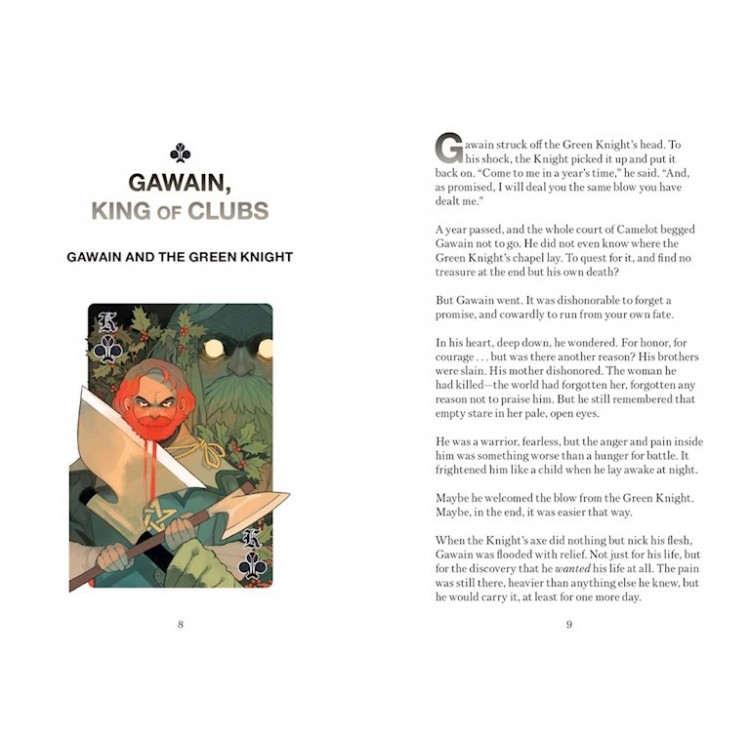 ♣

GAWAIN,
KING OF CLUBS

GAWAIN AND THE GREEN KNIGHT

K
♣

K
♣

8

Gawain struck off the Green Knight's head. To his shock, the Knight picked it up and put it back on. "Come to me in a year's time," he said. "And, as promised, I will deal you the same blow you have dealt me."

A year passed, and the whole court of Camelot begged Gawain not to go. He did not even know where the Green Knight's chapel lay. To quest for it, and find no treasure at the end but his own death?

But Gawain went. It was dishonorable to forget a promise, and cowardly to run from your own fate.

In his heart, deep down, he wondered. For honor, for courage . . . but was there another reason? His brothers were slain. His mother dishonored. The woman he had killed—the world had forgotten her, forgotten any reason not to praise him. But he still remembered that empty stare in her pale, open eyes.

He was a warrior, fearless, but the anger and pain inside him was something worse than a hunger for battle. It frightened him like a child when he lay awake at night.

Maybe he welcomed the blow from the Green Knight. Maybe, in the end, it was easier that way.

When the Knight's axe did nothing but nick his flesh, Gawain was flooded with relief. Not just for his life, but for the discovery that he wanted his life at all. The pain was still there, heavier than anything else he knew, but he would carry it, at least for one more day.

9